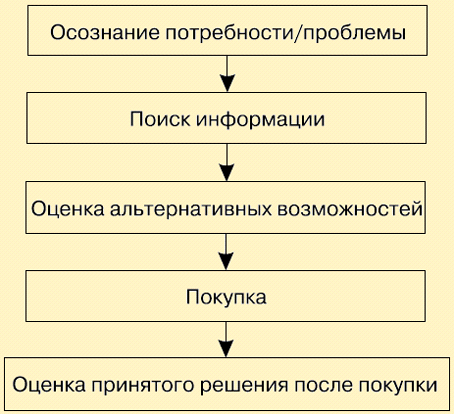 Осознание потребности/проблемы

Поиск информации

Оценка альтернативных возможностей

Покупка

Оценка принятого решения после покупки